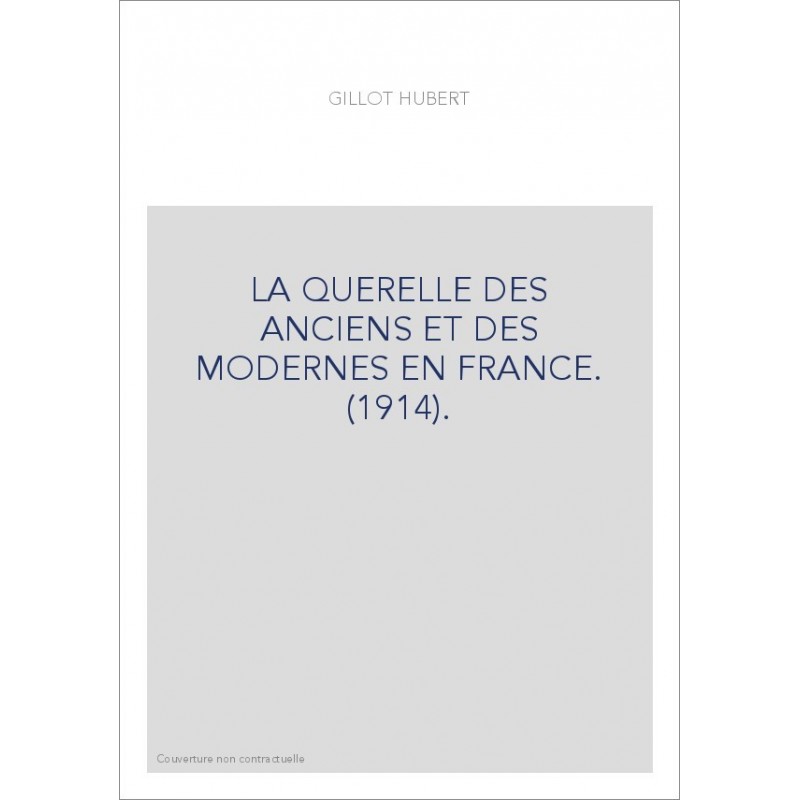 GILLOT HUBERT

LA QUERELLE DES ANCIENS ET DES MODERNES EN FRANCE. (1914).

Couverture non contractuelle